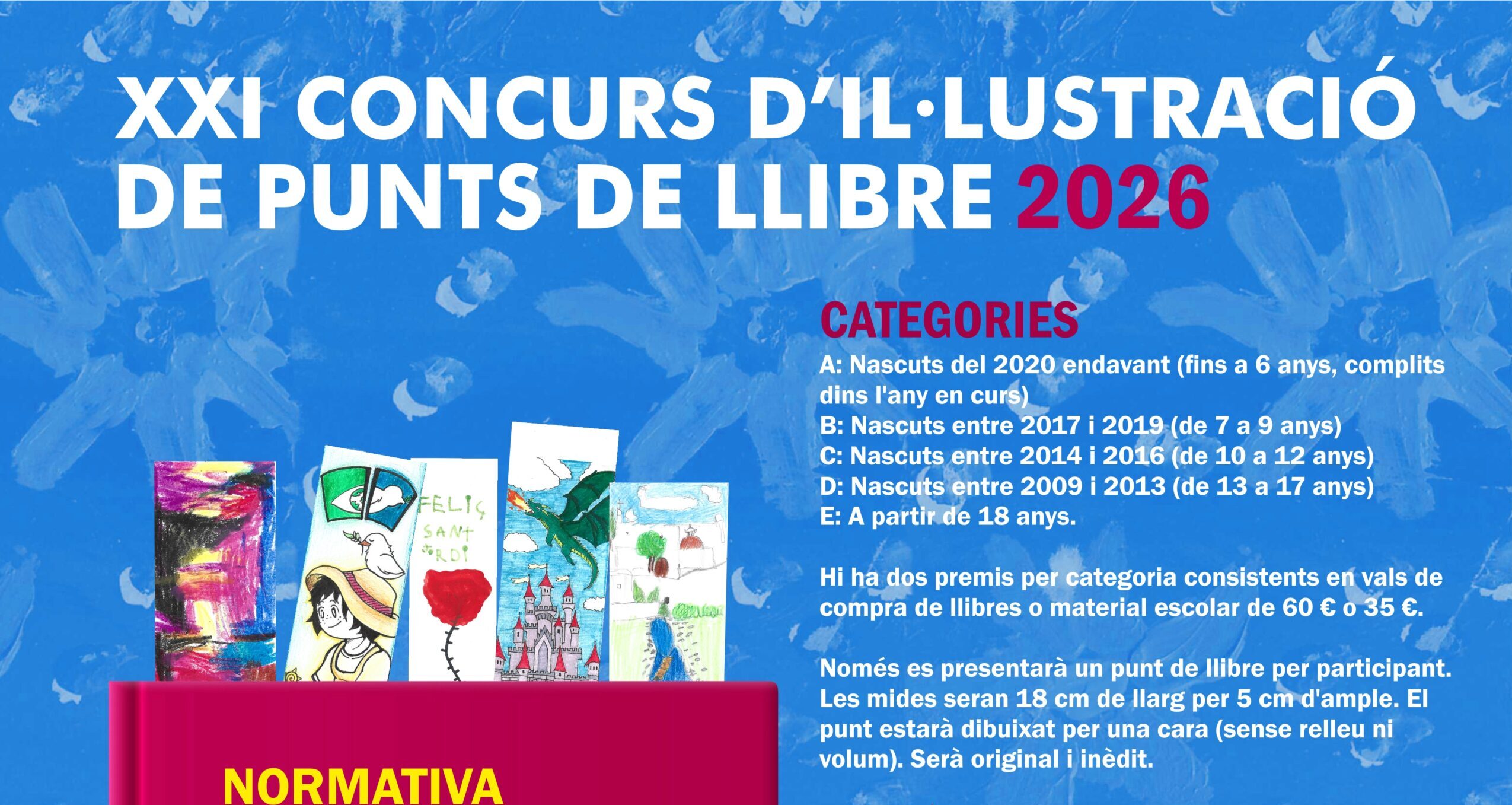 XXI CONCURS D'IL·LUSTRACIÓ DE PUNTS DE LLIBRE 2026

FELIÇ SANT JORDI

NORMATIVA

CATEGORIES

A: Nascuts del 2020 endavant (fins a 6 anys, complits dins l'any en curs)
B: Nascuts entre 2017 i 2019 (de 7 a 9 anys)
C: Nascuts entre 2014 i 2016 (de 10 a 12 anys)
D: Nascuts entre 2009 i 2013 (de 13 a 17 anys)
E: A partir de 18 anys.

Hi ha dos premis per categoria consistents en vals de compra de llibres o material escolar de 60 € o 35 €.

Només es presentarà un punt de llibre per participant. Les mides seran 18 cm de llarg per 5 cm d'ample. El punt estarà dibuixat per una cara (sense relleu ni volum). Serà original i inèdit.